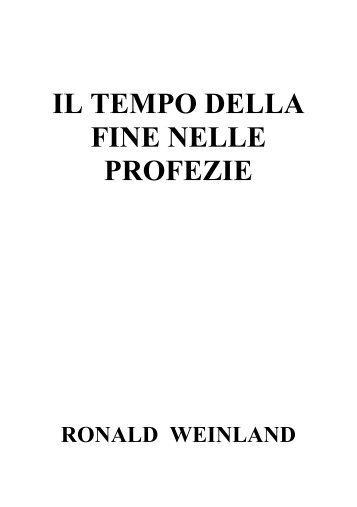 IL TEMPO DELLA FINE NELLE PROFEZIE

RONALD WEINLAND